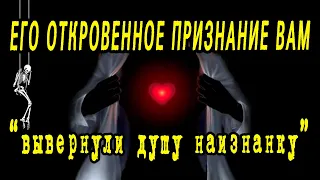 ЕГО ОТКРОВЕННОЕ ПРИЗНАНИЕ ВАМ

"вывернули душу наизнанку"